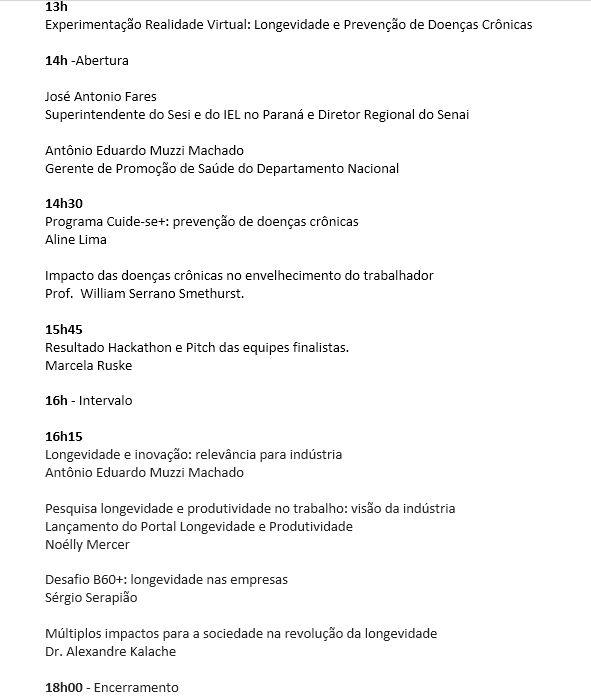 13h
Experimentação Realidade Virtual: Longevidade e Prevenção de Doenças Crônicas

14h -Abertura

José Antonio Fares
Superintendente do Sesi e do IEL no Paraná e Diretor Regional do Senai

Antônio Eduardo Muzzi Machado
Gerente de Promoção de Saúde do Departamento Nacional

14h30
Programa Cuide-se+: prevenção de doenças crônicas
Aline Lima

Impacto das doenças crônicas no envelhecimento do trabalhador
Prof. William Serrano Smethurst.

15h45
Resultado Hackathon e Pitch das equipes finalistas.
Marcela Ruske

16h - Intervalo

16h15
Longevidade e inovação: relevância para indústria
Antônio Eduardo Muzzi Machado

Pesquisa longevidade e produtividade no trabalho: visão da indústria
Lançamento do Portal Longevidade e Produtividade
Noélly Mercer

Desafio B60+: longevidade nas empresas
Sérgio Serapião

Múltiplos impactos para a sociedade na revolução da longevidade
Dr. Alexandre Kalache

18h00 - Encerramento